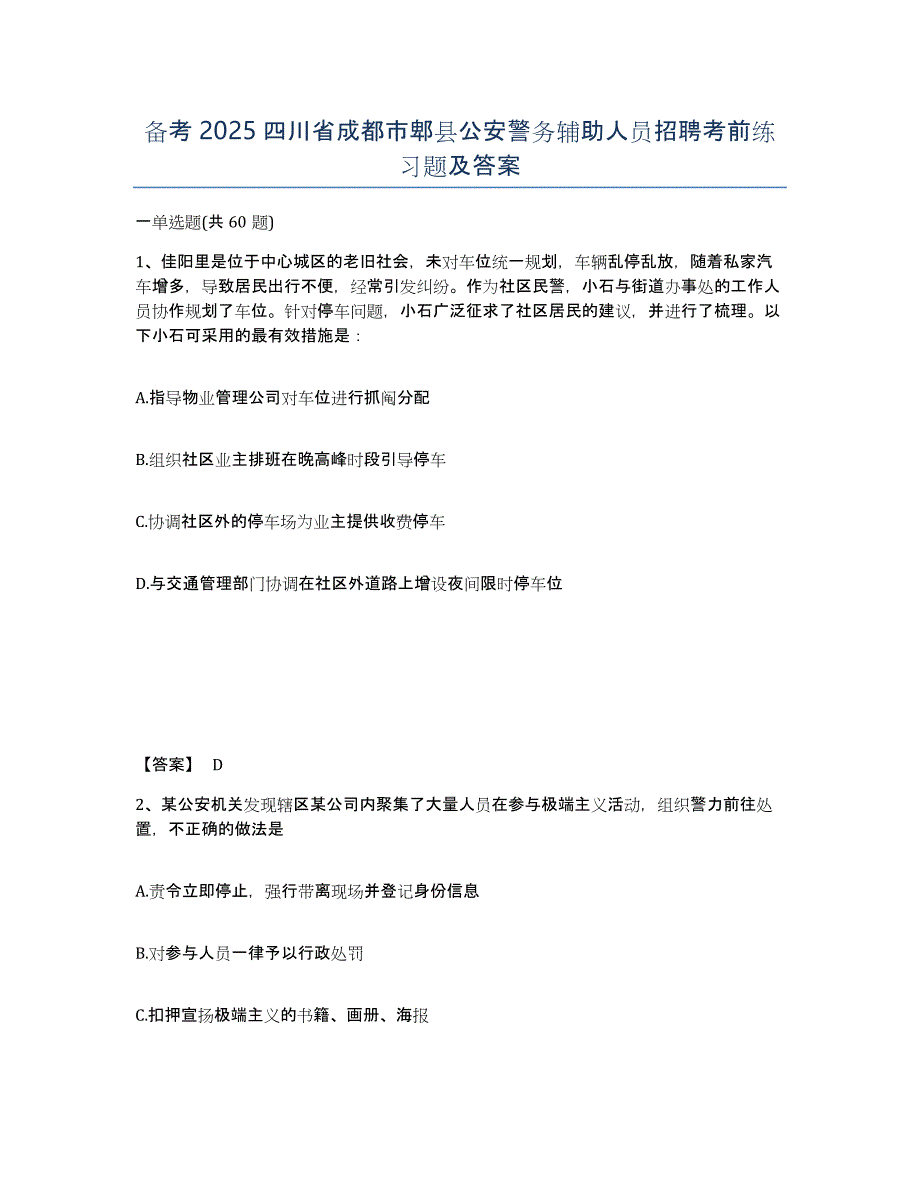 备考 2025 四川省成都市郫县公安警务辅助人员招聘考前练习题及答案

一单选题(共 60 题)

1、佳阳里是位于中心城区的老旧社会，未对车位统一规划，车辆乱停乱放，随着私家汽车增多，导致居民出行不便，经常引发纠纷。作为社区民警，小石与街道办事处的工作人员协作规划了车位。针对停车问题，小石广泛征求了社区居民的建议，并进行了梳理。以下小石可采用的最有效措施是：

A.指导物业管理公司对车位进行抓阄分配

B.组织社区业主排班在晚高峰时段引导停车

C.协调社区外的停车场为业主提供收费停车

D.与交通管理部门协调在社区外道路上增设夜间限时停车位

【答案】 D

2、某公安机关发现辖区某公司内聚集了大量人员在参与极端主义活动，组织警力前往处置，不正确的做法是

A.责令立即停止，强行带离现场并登记身份信息

B.对参与人员一律予以行政处罚

C.扣押宣扬极端主义的书籍、画册、海报